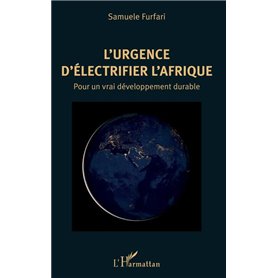 Samuele Furfari

L'URGENCE D'ÉLECTRIFIER L'AFRIQUE

Pour un vrai développement durable

L'Harmattan